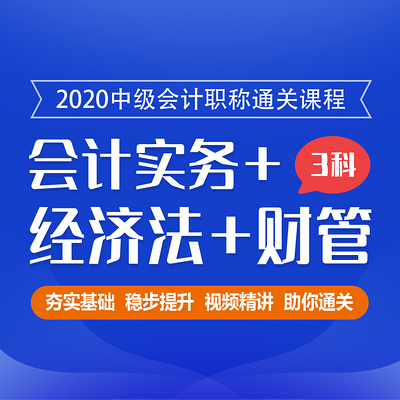 2020中级会计职称通关课程

会计实务+

3科

经济法+财管

夯实基础 稳步提升 视频精讲 助你通关